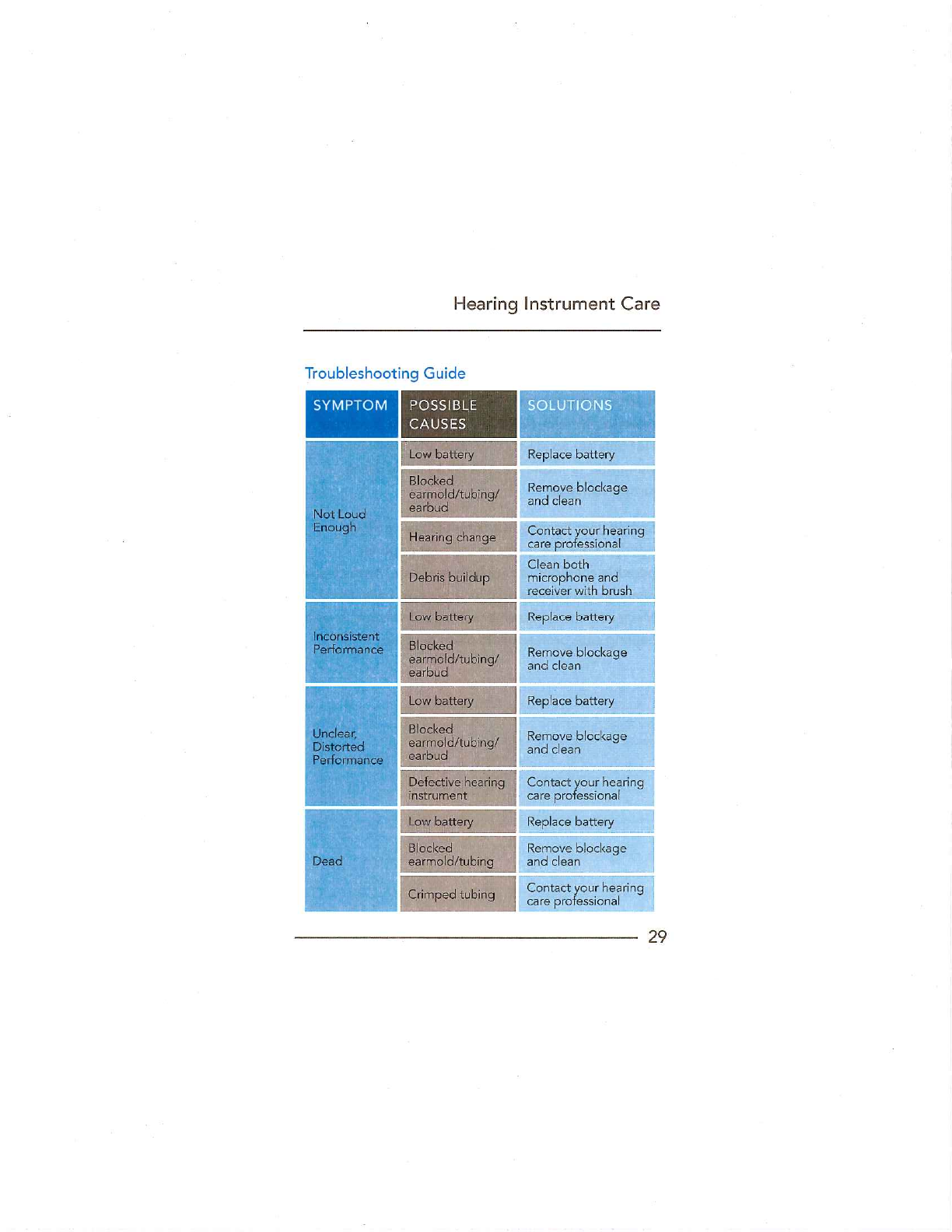 Hearing Instrument Care

Troubleshooting Guide

| SYMPTOM | POSSIBLE CAUSES | SOLUTIONS |
|---|---|---|
| Not Loud Enough | Low battery | Replace battery |
| | Blocked earmold/tubing/ earbud | Remove blockage and clean |
| | Hearing change | Contact your hearing care professional |
| | Debris buildup | Clean both microphone and receiver with brush |
| Inconsistent Performance | Low battery | Replace battery |
| | Blocked earmold/tubing/ earbud | Remove blockage and clean |
| Unclear, Distorted Performance | Low battery | Replace battery |
| | Blocked earmold/tubing/ earbud | Remove blockage and clean |
| | Defective hearing instrument | Contact your hearing care professional |
| Dead | Low battery | Replace battery |
| | Blocked earmold/tubing | Remove blockage and clean |
| | Crimped tubing | Contact your hearing care professional |

29